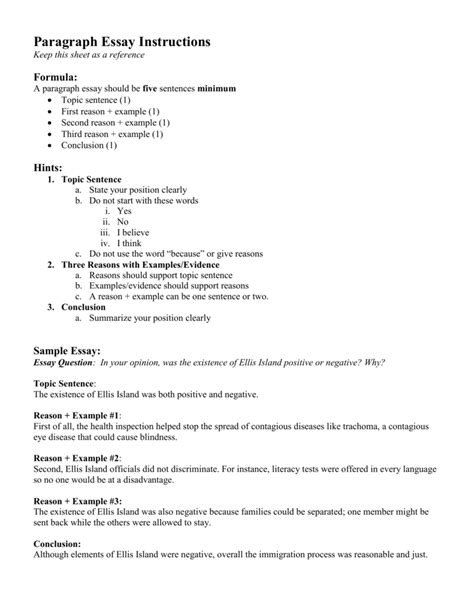 Paragraph Essay Instructions
Keep this sheet as a reference

Formula:
A paragraph essay should be five sentences minimum
• Topic sentence (1)
• First reason + example (1)
• Second reason + example (1)
• Third reason + example (1)
• Conclusion (1)

Hints:
1. Topic Sentence
a. State your position clearly
b. Do not start with these words
i. Yes
ii. No
iii. I believe
iv. I think
c. Do not use the word "because" or give reasons
2. Three Reasons with Examples/Evidence
a. Reasons should support topic sentence
b. Examples/evidence should support reasons
c. A reason + example can be one sentence or two.
3. Conclusion
a. Summarize your position clearly

Sample Essay:
Essay Question: In your opinion, was the existence of Ellis Island positive or negative? Why?

Topic Sentence:
The existence of Ellis Island was both positive and negative.

Reason + Example #1:
First of all, the health inspection helped stop the spread of contagious diseases like trachoma, a contagious eye disease that could cause blindness.

Reason + Example #2:
Second, Ellis Island officials did not discriminate. For instance, literacy tests were offered in every language so no one would be at a disadvantage.

Reason + Example #3:
The existence of Ellis Island was also negative because families could be separated; one member might be sent back while the others were allowed to stay.

Conclusion:
Although elements of Ellis Island were negative, overall the immigration process was reasonable and just.